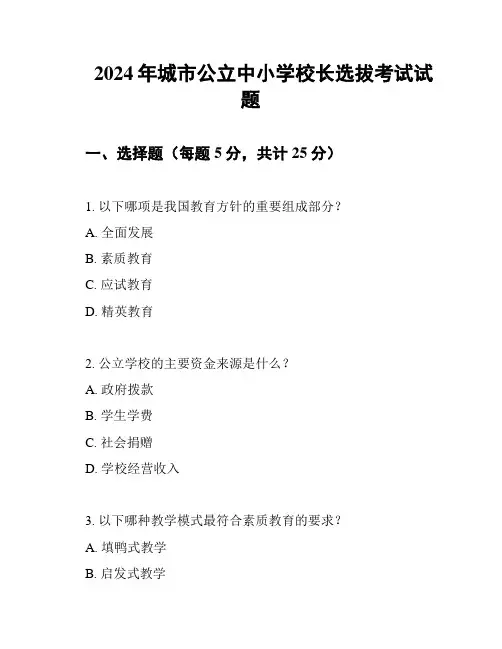 2024 年城市公立中小学校长选拔考试试题

一、选择题（每题 5 分，共计 25 分）

1. 以下哪项是我国教育方针的重要组成部分？

A. 全面发展

B. 素质教育

C. 应试教育

D. 精英教育

2. 公立学校的主要资金来源是什么？

A. 政府拨款

B. 学生学费

C. 社会捐赠

D. 学校经营收入

3. 以下哪种教学模式最符合素质教育的要求？

A. 填鸭式教学

B. 启发式教学